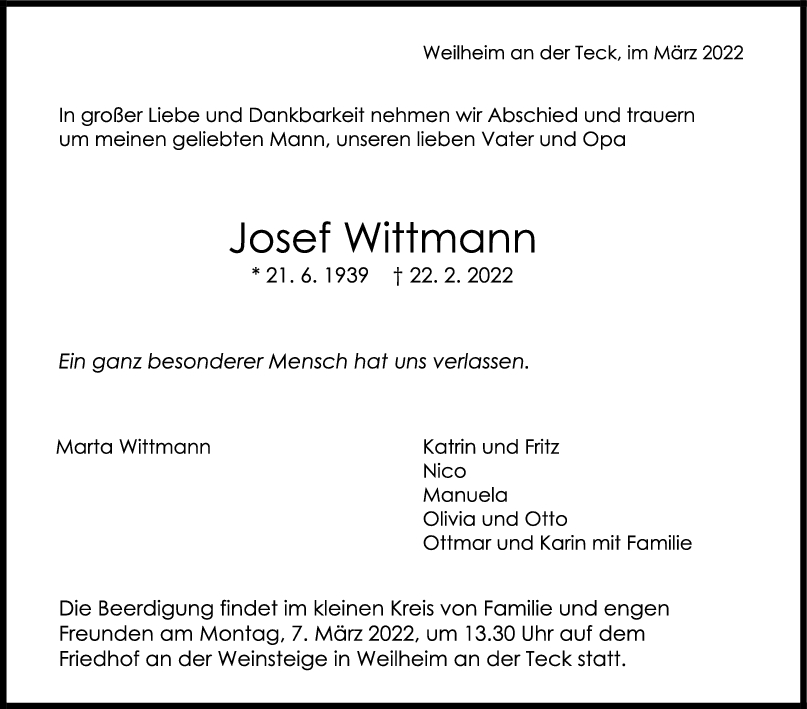 Weilheim an der Teck, im März 2022

In großer Liebe und Dankbarkeit nehmen wir Abschied und trauern um meinen geliebten Mann, unseren lieben Vater und Opa

Josef Wittmann

* 21. 6. 1939 † 22. 2. 2022

Ein ganz besonderer Mensch hat uns verlassen.

Marta Wittmann

Katrin und Fritz
Nico
Manuela
Olivia und Otto
Ottmar und Karin mit Familie

Die Beerdigung findet im kleinen Kreis von Familie und engen Freunden am Montag, 7. März 2022, um 13.30 Uhr auf dem Friedhof an der Weinsteige in Weilheim an der Teck statt.